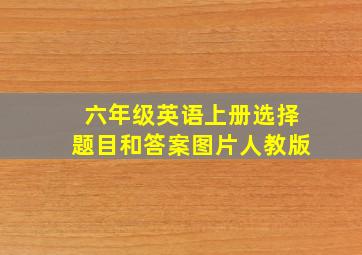 六年级英语上册选择题目和答案图片人教版